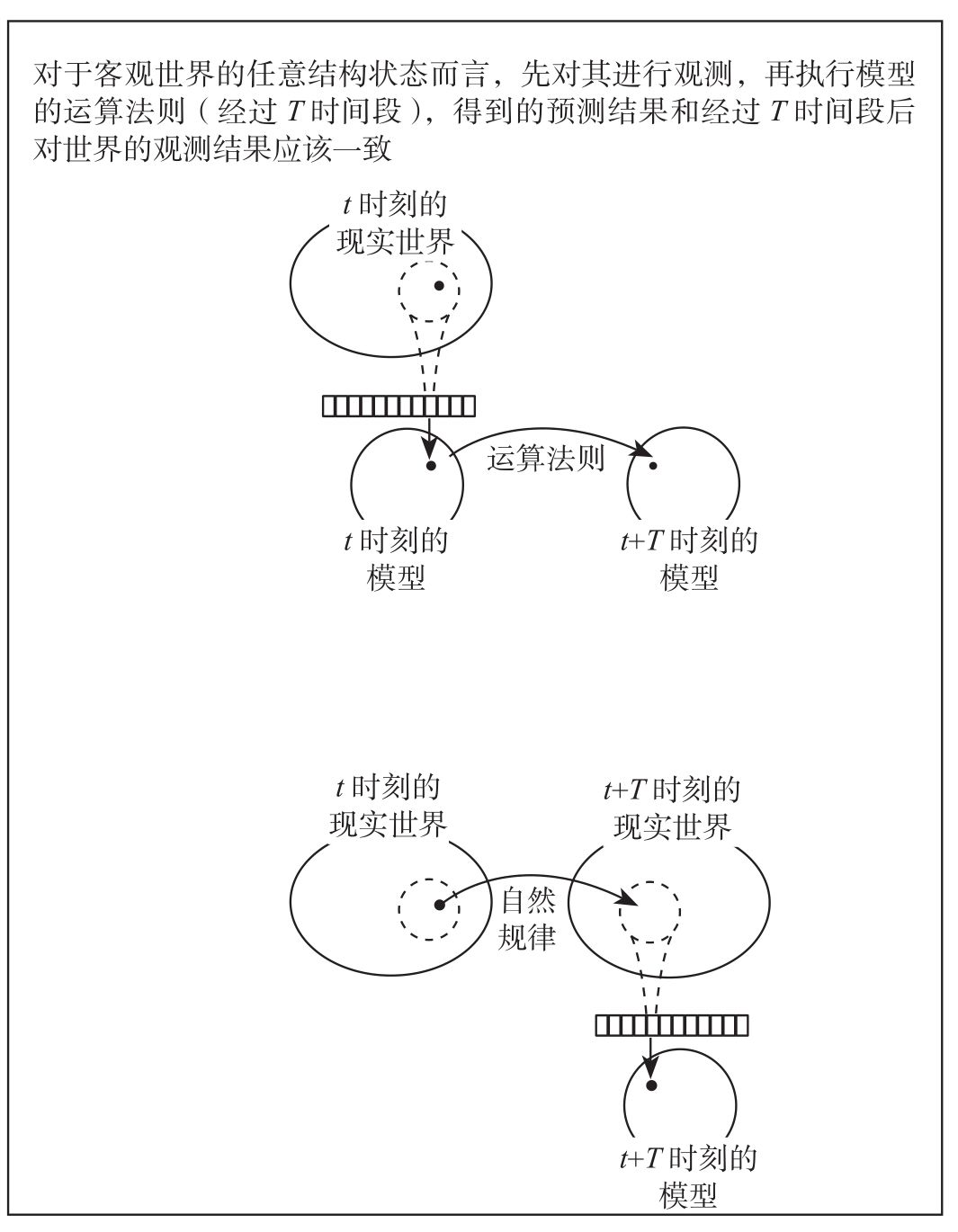 对于客观世界的任意结构状态而言，先对其进行观测，再执行模型的运算法则（经过 $T$ 时间段），得到的预测结果和经过 $T$ 时间段后对世界的观测结果应该一致

$t$ 时刻的现实世界

运算法则

$t$ 时刻的模型

$t+T$ 时刻的模型

$t$ 时刻的现实世界

$t+T$ 时刻的现实世界

自然规律

$t+T$ 时刻的模型